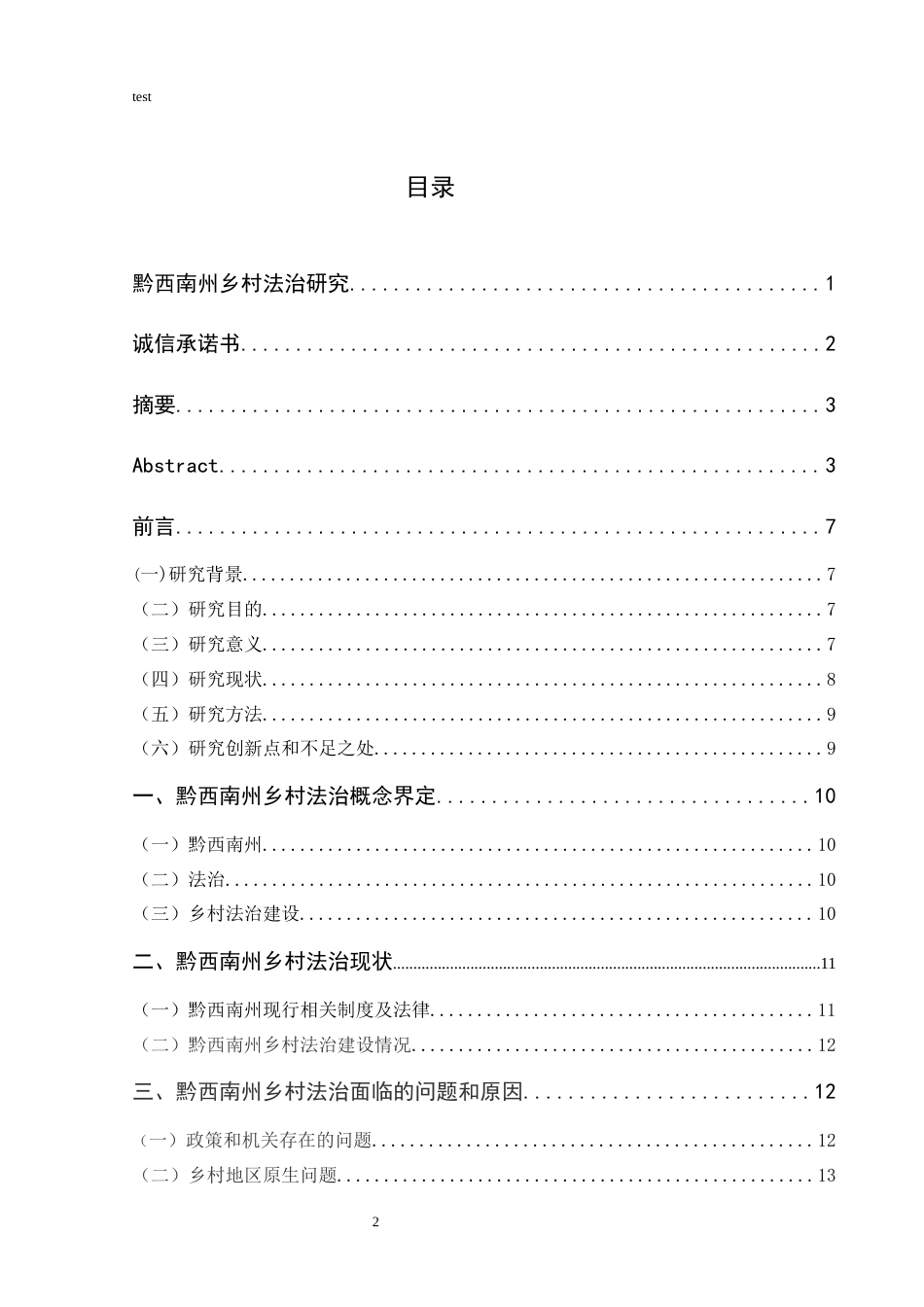 test

目录

黔西南州乡村法治研究 1

诚信承诺书 2

摘要 3

Abstract 3

前言 7

(一)研究背景 7

（二）研究目的 7

（三）研究意义 7

（四）研究现状 8

（五）研究方法 9

（六）研究创新点和不足之处 9

一、黔西南州乡村法治概念界定 10

（一）黔西南州 10

（二）法治 10

（三）乡村法治建设 10

二、黔西南州乡村法治现状 11

（一）黔西南州现行相关制度及法律 11

（二）黔西南州乡村法治建设情况 12

三、黔西南州乡村法治面临的问题和原因 12

（一）政策和机关存在的问题 12

（二）乡村地区原生问题 13

2